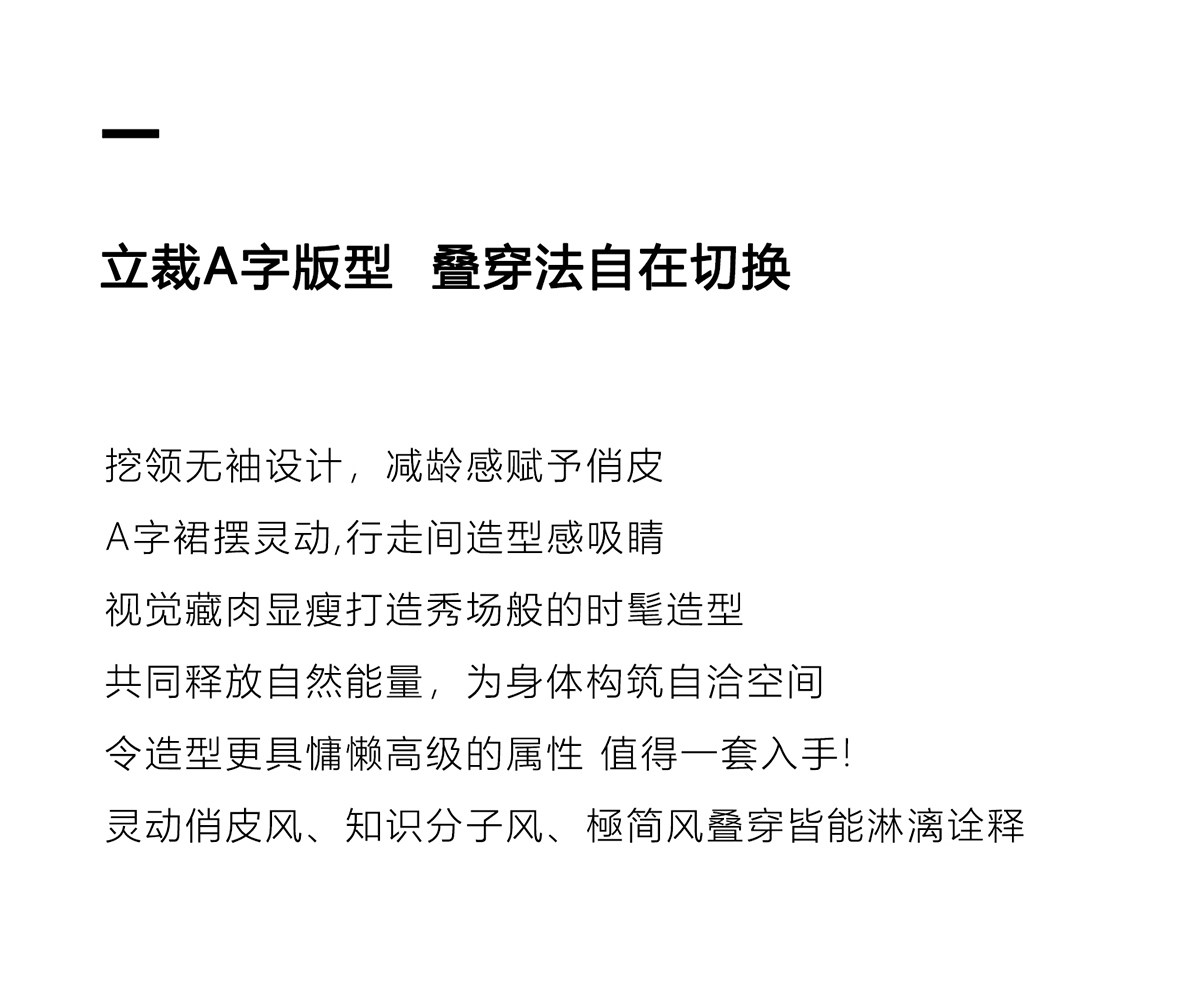 立裁A字版型　叠穿法自在切换

挖领无袖设计，减龄感赋予俏皮
A字裙摆灵动,行走间造型感吸睛
视觉藏肉显瘦打造秀场般的时髦造型
共同释放自然能量，为身体构筑自洽空间
令造型更具慵懒高级的属性 值得一套入手!
灵动俏皮风、知识分子风、極简风叠穿皆能淋漓诠释